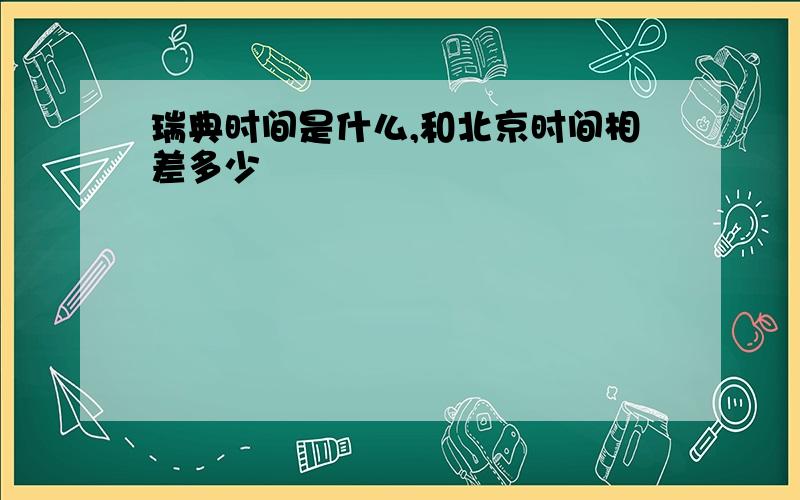 瑞典时间是什么,和北京时间相差多少